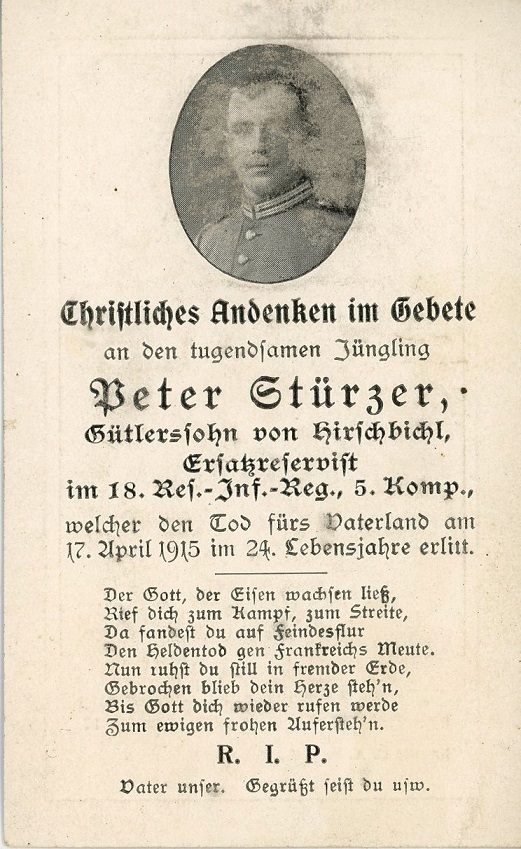 Christliches Andenken im Gebete
an den tugendsamen Jüngling

Peter Stürzer,
Gütlerssohn von Hirschbichl,
Ersatzreservist
im 18. Res.-Inf.-Reg., 5. Komp.,
welcher den Tod fürs Vaterland am 17. April 1915 im 24. Lebensjahre erlitt.

Der Gott, der Eisen wachsen ließ,
Rief dich zum Kampf, zum Streite,
Da fandest du auf Feindesflur
Den Heldentod gen Frankreichs Meute.
Nun ruhst du still in fremder Erde,
Gebrochen blieb dein Herze steh'n,
Bis Gott dich wieder rufen werde
Zum ewigen frohen Aufersteh'n.

R. I. P.

Vater unser. Gegrüßt seist du usw.